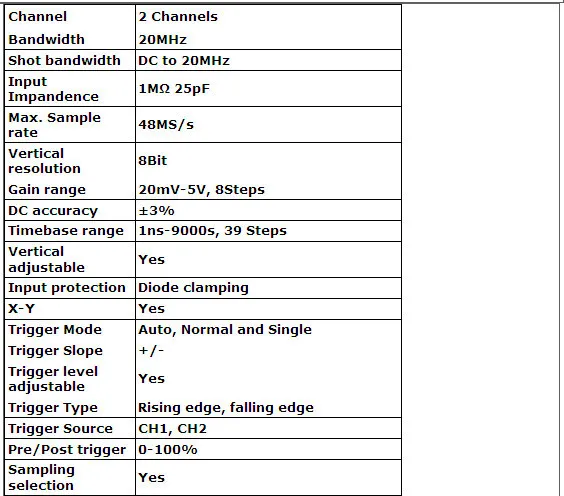 | Channel | 2 Channels |
|---|---|
| Bandwidth | 20MHz |
| Shot bandwidth | DC to 20MHz |
| Input Impandence | 1MΩ 25pF |
| Max. Sample rate | 48MS/s |
| Vertical resolution | 8Bit |
| Gain range | 20mV-5V, 8Steps |
| DC accuracy | ±3% |
| Timebase range | 1ns-9000s, 39 Steps |
| Vertical adjustable | Yes |
| Input protection | Diode clamping |
| X-Y | Yes |
| Trigger Mode | Auto, Normal and Single |
| Trigger Slope | +/- |
| Trigger level adjustable | Yes |
| Trigger Type | Rising edge, falling edge |
| Trigger Source | CH1, CH2 |
| Pre/Post trigger | 0-100% |
| Sampling selection | Yes |